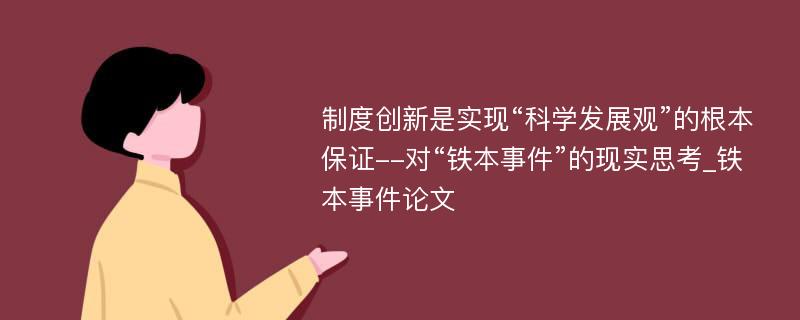 制度创新是实现“科学发展观”的根本保证--对“铁本事件”的现实思考_铁本事件论文